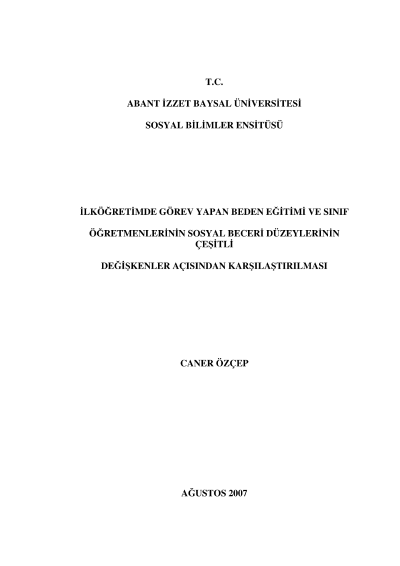 T.C.

ABANT İZZET BAYSAL ÜNİVERSİTESİ

SOSYAL BİLİMLER ENSİTÜSÜ

İLKÖĞRETİMDE GÖREV YAPAN BEDEN EĞİTİMİ VE SINIF

ÖĞRETMENLERİNİN SOSYAL BECERİ DÜZEYLERİNİN ÇEŞİTLİ

DEĞİŞKENLER AÇISINDAN KARŞILAŞTIRILMASI

CANER ÖZÇEP

AĞUSTOS 2007